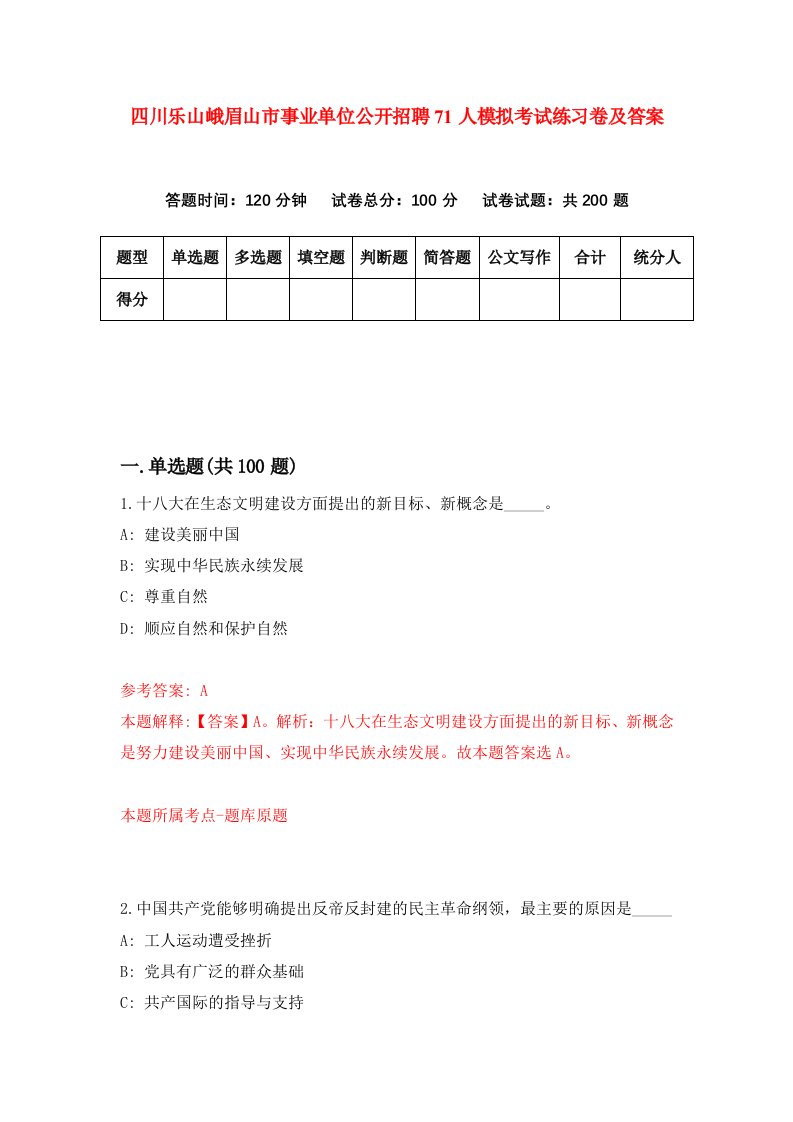 四川乐山峨眉山市事业单位公开招聘71人模拟考试练习卷及答案

答题时间：120分钟　试卷总分：100分　试卷试题：共200题

| 题型 | 单选题 | 多选题 | 填空题 | 判断题 | 简答题 | 公文写作 | 合计 | 统分人 |
|---|---|---|---|---|---|---|---|---|
| 得分 | | | | | | | | |

一.单选题(共100题)

1.十八大在生态文明建设方面提出的新目标、新概念是_____。

A: 建设美丽中国

B: 实现中华民族永续发展

C: 尊重自然

D: 顺应自然和保护自然

参考答案: A

本题解释:【答案】A。解析：十八大在生态文明建设方面提出的新目标、新概念是努力建设美丽中国、实现中华民族永续发展。故本题答案选A。

本题所属考点-题库原题

2.中国共产党能够明确提出反帝反封建的民主革命纲领，最主要的原因是_____

A: 工人运动遭受挫折

B: 党具有广泛的群众基础

C: 共产国际的指导与支持